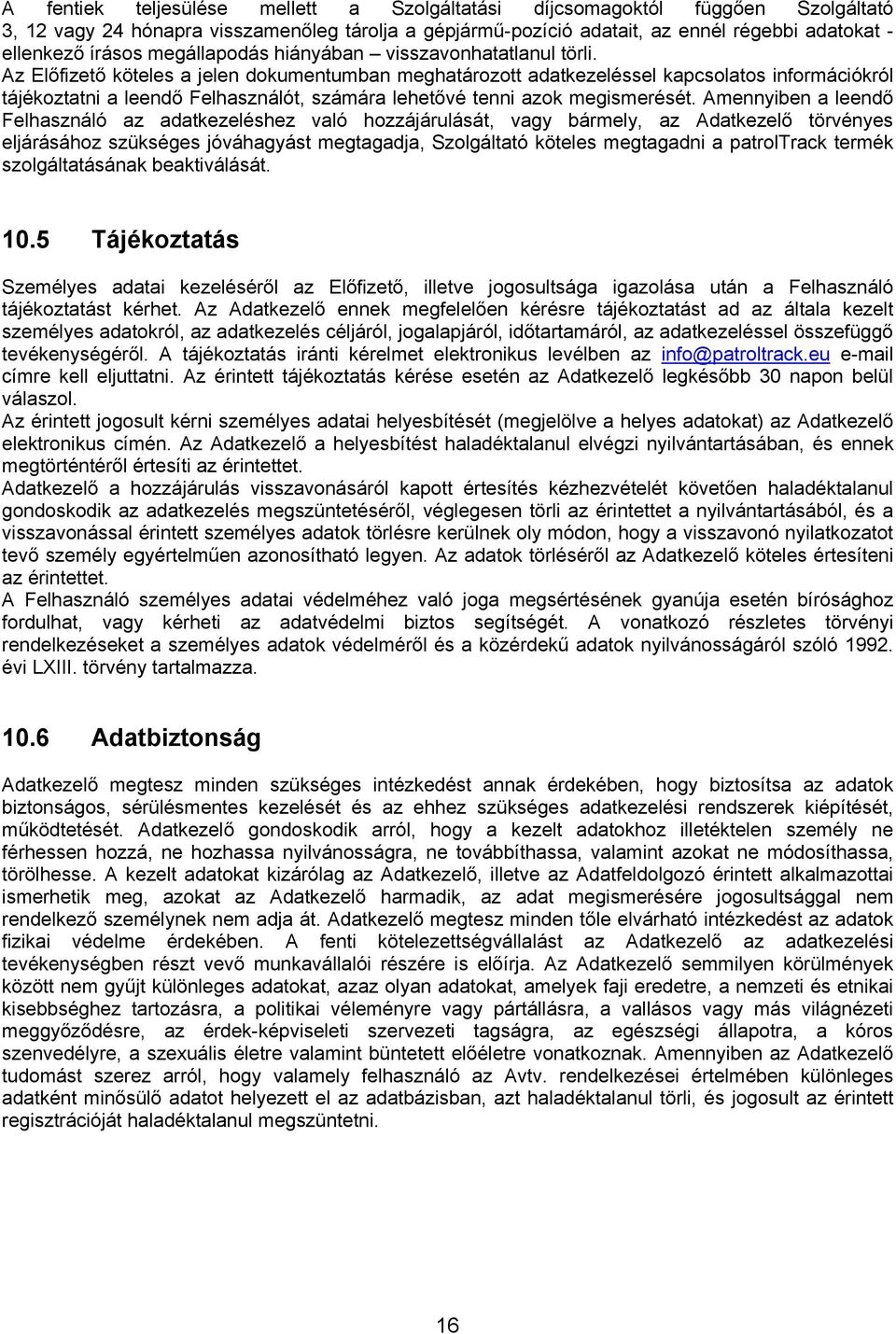 A fentiek teljesülése mellett a Szolgáltatási díjcsomagoktól függően Szolgáltató 3, 12 vagy 24 hónapra visszamenőleg tárolja a gépjármű-pozíció adatait, az ennél régebbi adatokat - ellenkező írásos megállapodás hiányában – visszavonhatatlanul törli.
Az Előfizető köteles a jelen dokumentumban meghatározott adatkezeléssel kapcsolatos információkról tájékoztatni a leendő Felhasználót, számára lehetővé tenni azok megismerését. Amennyiben a leendő Felhasználó az adatkezeléshez való hozzájárulását, vagy bármely, az Adatkezelő törvényes eljárásához szükséges jóváhagyást megtagadja, Szolgáltató köteles megtagadni a patrolTrack termék szolgáltatásának beaktiválását.

10.5 Tájékoztatás

Személyes adatai kezeléséről az Előfizető, illetve jogosultsága igazolása után a Felhasználó tájékoztatást kérhet. Az Adatkezelő ennek megfelelően kérésre tájékoztatást ad az általa kezelt személyes adatokról, az adatkezelés céljáról, jogalapjáról, időtartamáról, az adatkezeléssel összefüggő tevékenységéről. A tájékoztatás iránti kérelmet elektronikus levélben az info@patroltrack.eu e-mail címre kell eljuttatni. Az érintett tájékoztatás kérése esetén az Adatkezelő legkésőbb 30 napon belül válaszol.
Az érintett jogosult kérni személyes adatai helyesbítését (megjelölve a helyes adatokat) az Adatkezelő elektronikus címén. Az Adatkezelő a helyesbítést haladéktalanul elvégzi nyilvántartásában, és ennek megtörténtéről értesíti az érintettet.
Adatkezelő a hozzájárulás visszavonásáról kapott értesítés kézhezvételét követően haladéktalanul gondoskodik az adatkezelés megszüntetéséről, véglegesen törli az érintettet a nyilvántartásából, és a visszavonással érintett személyes adatok törlésre kerülnek oly módon, hogy a visszavonó nyilatkozatot tevő személy egyértelműen azonosítható legyen. Az adatok törléséről az Adatkezelő köteles értesíteni az érintettet.
A Felhasználó személyes adatai védelméhez való joga megsértésének gyanúja esetén bírósághoz fordulhat, vagy kérheti az adatvédelmi biztos segítségét. A vonatkozó részletes törvényi rendelkezéseket a személyes adatok védelméről és a közérdekű adatok nyilvánosságáról szóló 1992. évi LXIII. törvény tartalmazza.

10.6 Adatbiztonság

Adatkezelő megtesz minden szükséges intézkedést annak érdekében, hogy biztosítsa az adatok biztonságos, sérülésmentes kezelését és az ehhez szükséges adatkezelési rendszerek kiépítését, működtetését. Adatkezelő gondoskodik arról, hogy a kezelt adatokhoz illetéktelen személy ne férhessen hozzá, ne hozhassa nyilvánosságra, ne továbbíthassa, valamint azokat ne módosíthassa, törölhesse. A kezelt adatokat kizárólag az Adatkezelő, illetve az Adatfeldolgozó érintett alkalmazottai ismerhetik meg, azokat az Adatkezelő harmadik, az adat megismerésére jogosultsággal nem rendelkező személynek nem adja át. Adatkezelő megtesz minden tőle elvárható intézkedést az adatok fizikai védelme érdekében. A fenti kötelezettségvállalást az Adatkezelő az adatkezelési tevékenységben részt vevő munkavállalói részére is előírja. Az Adatkezelő semmilyen körülmények között nem gyűjt különleges adatokat, azaz olyan adatokat, amelyek faji eredetre, a nemzeti és etnikai kisebbséghez tartozásra, a politikai véleményre vagy pártállásra, a vallásos vagy más világnézeti meggyőződésre, az érdek-képviseleti szervezeti tagságra, az egészségi állapotra, a kóros szenvedélyre, a szexuális életre valamint büntetett előéletre vonatkoznak. Amennyiben az Adatkezelő tudomást szerez arról, hogy valamely felhasználó az Avtv. rendelkezései értelmében különleges adatként minősülő adatot helyezett el az adatbázisban, azt haladéktalanul törli, és jogosult az érintett regisztrációját haladéktalanul megszüntetni.

16